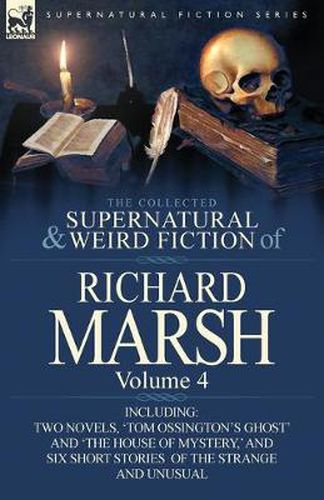 LEONAUR

SUPERNATURAL FICTION SERIES

THE COLLECTED
SUPERNATURAL
& WEIRD FICTION of

RICHARD
MARSH
Volume 4

INCLUDING:
TWO NOVELS, 'TOM OSSINGTON'S GHOST' AND 'THE HOUSE OF MYSTERY,' AND SIX SHORT STORIES OF THE STRANGE AND UNUSUAL